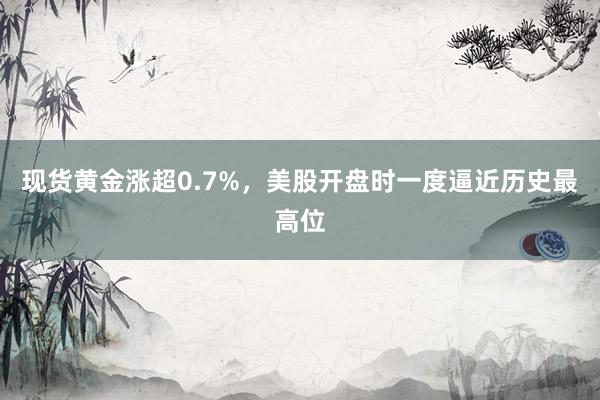 现货黄金涨超0.7%，美股开盘时一度逼近历史最高位